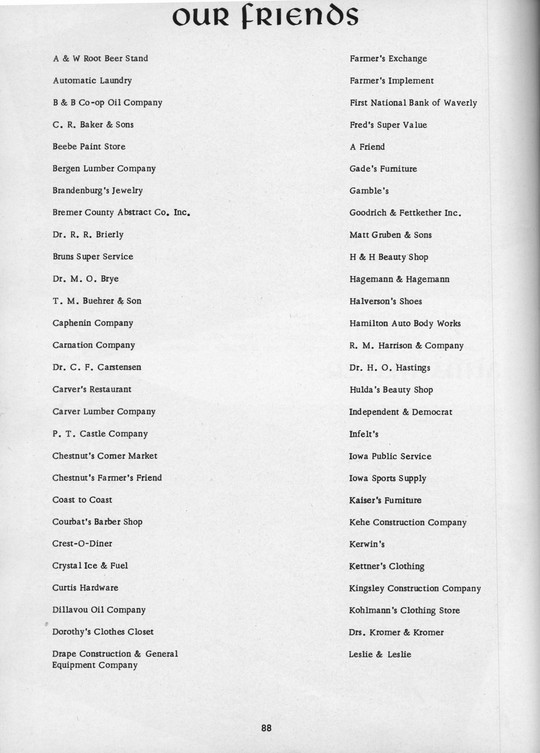 OUR FRIENDS

A & W Root Beer Stand

Automatic Laundry

B & B Co-op Oil Company

C. R. Baker & Sons

Beebe Paint Store

Bergen Lumber Company

Brandenburg's Jewelry

Bremer County Abstract Co. Inc.

Dr. R. R. Brierly

Bruns Super Service

Dr. M. O. Brye

T. M. Buehrer & Son

Caphenin Company

Carnation Company

Dr. C. F. Carstensen

Carver's Restaurant

Carver Lumber Company

P. T. Castle Company

Chestnut's Corner Market

Chestnut's Farmer's Friend

Coast to Coast

Courbat's Barber Shop

Crest-O-Diner

Crystal Ice & Fuel

Curtis Hardware

Dillavou Oil Company

Dorothy's Clothes Closet

Drape Construction & General Equipment Company

Farmer's Exchange

Farmer's Implement

First National Bank of Waverly

Fred's Super Value

A Friend

Gade's Furniture

Gamble's

Goodrich & Fettkether Inc.

Matt Gruben & Sons

H & H Beauty Shop

Hagemann & Hagemann

Halverson's Shoes

Hamilton Auto Body Works

R. M. Harrison & Company

Dr. H. O. Hastings

Hulda's Beauty Shop

Independent & Democrat

Infelt's

Iowa Public Service

Iowa Sports Supply

Kaiser's Furniture

Kehe Construction Company

Kerwin's

Kettner's Clothing

Kingsley Construction Company

Kohlmann's Clothing Store

Drs. Kromer & Kromer

Leslie & Leslie

88